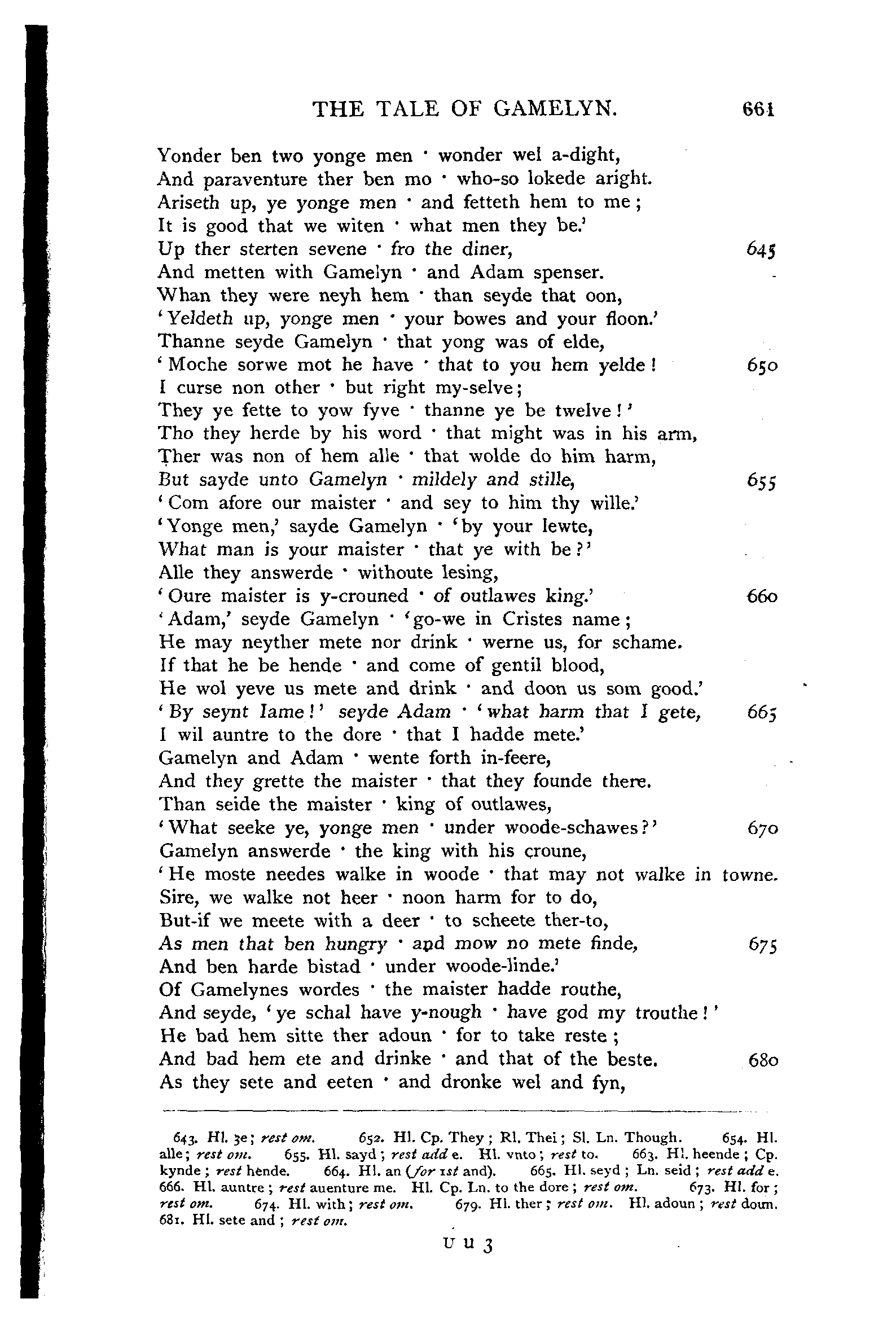 THE TALE OF GAMELYN. 661

Yonder ben two yonge men · wonder wel a-dight,
And paraventure ther ben mo · who-so lokede aright.
Ariseth up, ye yonge men · and fetteth hem to me;
It is good that we witen · what men they be.'
Up ther sterten sevene · fro the diner, 645
And metten with Gamelyn · and Adam spenser.
Whan they were neyh hem · than seyde that oon,
'Yeldeth up, yonge men · your bowes and your floon.'
Thanne seyde Gamelyn · that yong was of elde,
'Moche sorwe mot he have · that to you hem yelde! 650
I curse non other · but right my-selve;
They ye fette to yow fyve · thanne ye be twelve!'
Tho they herde by his word · that might was in his arm,
Ther was non of hem alle · that wolde do him harm,
But sayde unto Gamelyn · mildely and stille, 655
'Com afore our maister · and sey to him thy wille.'
'Yonge men,' sayde Gamelyn · 'by your lewte,
What man is your maister · that ye with be?'
Alle they answerde · withoute lesing,
'Oure maister is y-crouned · of outlawes king.' 660
'Adam,' seyde Gamelyn · 'go-we in Cristes name;
He may neyther mete nor drink · werne us, for schame.
If that he be hende · and come of gentil blood,
He wol yeve us mete and drink · and doon us som good.'
'By seynt Iame!' seyde Adam · 'what harm that I gete, 665
I wil auntre to the dore · that I hadde mete.'
Gamelyn and Adam · wente forth in-feere,
And they grette the maister · that they founde there.
Than seide the maister · king of outlawes,
'What seeke ye, yonge men · under woode-schawes?' 670
Gamelyn answerde · the king with his croune,
'He moste needes walke in woode · that may not walke in towne.
Sire, we walke not heer · noon harm for to do,
But-if we meete with a deer · to scheete ther-to,
As men that ben hungry · and mow no mete finde, 675
And ben harde bistad · under woode-linde.'
Of Gamelynes wordes · the maister hadde routhe,
And seyde, 'ye schal have y-nough · have god my trouthe!'
He bad hem sitte ther adoun · for to take reste;
And bad hem ete and drinke · and that of the beste. 680
As they sete and eeten · and dronke wel and fyn,

643. Hl. ȝe; rest om. 652. Hl. Cp. They; Rl. Thei; Sl. Ln. Though. 654. Hl. alle; rest om. 655. Hl. sayd; rest add e. Hl. vnto; rest to. 663. Hl. heende; Cp. kynde; rest hende. 664. Hl. an (for 1st and). 665. Hl. seyd; Ln. seid; rest add e. 666. Hl. auntre; rest auenture me. Hl. Cp. Ln. to the dore; rest om. 673. Hl. for; rest om. 674. Hl. with; rest om. 679. Hl. ther; rest om. Hl. adoun; rest doun. 681. Hl. sete and; rest om.

U u 3